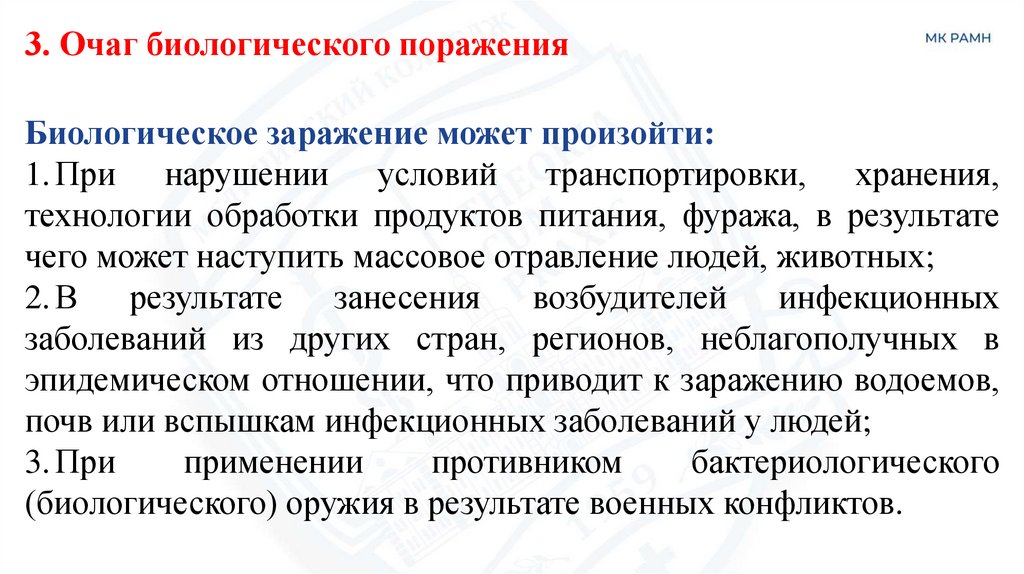 3. Очаг биологического поражения

МК РАМН

Биологическое заражение может произойти:

1. При нарушении условий транспортировки, хранения, технологии обработки продуктов питания, фуража, в результате чего может наступить массовое отравление людей, животных;

2. В результате занесения возбудителей инфекционных заболеваний из других стран, регионов, неблагополучных в эпидемическом отношении, что приводит к заражению водоемов, почв или вспышкам инфекционных заболеваний у людей;

3. При применении противником бактериологического (биологического) оружия в результате военных конфликтов.